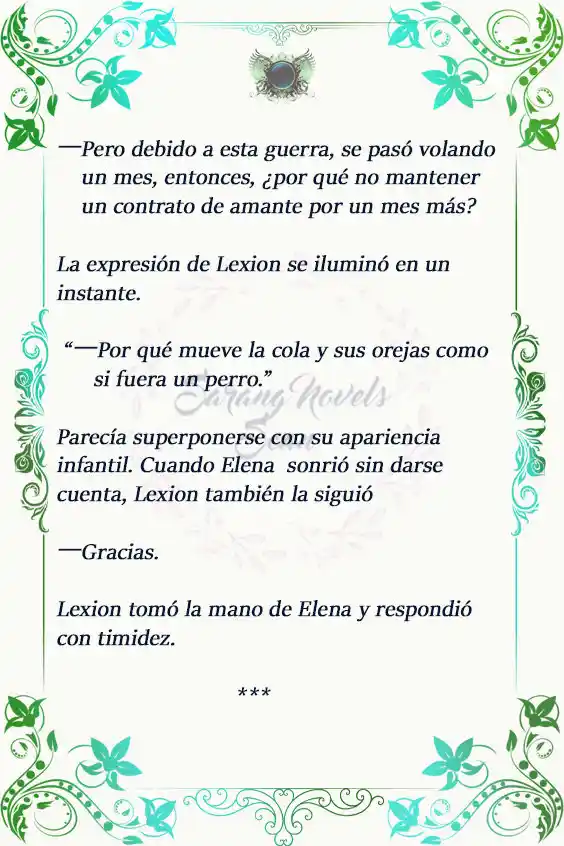 —Pero debido a esta guerra, se pasó volando un mes, entonces, ¿por qué no mantener un contrato de amante por un mes más?

La expresión de Lexion se iluminó en un instante.

“—Por qué mueve la cola y sus orejas como si fuera un perro.”

Sarang Novels

Parecía superponerse con su apariencia infantil. Cuando Elena sonrió sin darse cuenta, Lexion también la siguió

—Gracias.

Lexion tomó la mano de Elena y respondió con timidez.

***